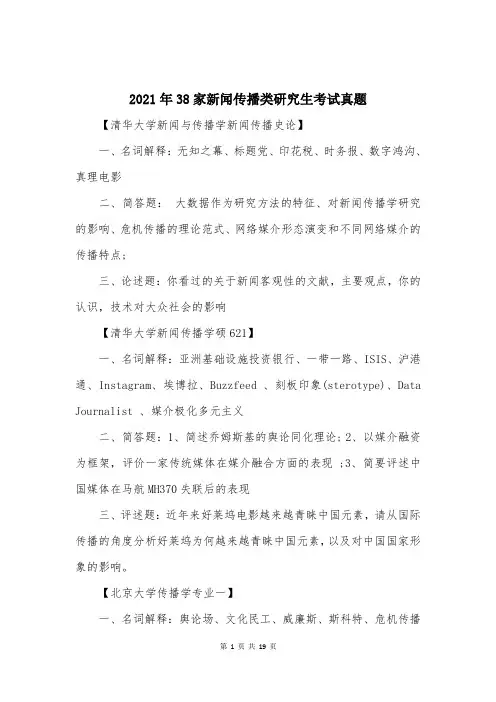 2021年38家新闻传播类研究生考试真题

【清华大学新闻与传播学新闻传播史论】

一、名词解释：无知之幕、标题党、印花税、时务报、数字鸿沟、真理电影

二、简答题： 大数据作为研究方法的特征、对新闻传播学研究的影响、危机传播的理论范式、网络媒介形态演变和不同网络媒介的传播特点；

三、论述题：你看过的关于新闻客观性的文献，主要观点，你的认识，技术对大众社会的影响

【清华大学新闻传播学硕621】

一、名词解释：亚洲基础设施投资银行、一带一路、ISIS、沪港通、Instagram、埃博拉、Buzzfeed 、刻板印象(sterotype)、Data Journalist 、媒介极化多元主义

二、简答题：1、简述乔姆斯基的舆论同化理论；2、以媒介融资为框架，评价一家传统媒体在媒介融合方面的表现 ；3、简要评述中国媒体在马航MH370失联后的表现

三、评述题：近年来好莱坞电影越来越青睐中国元素，请从国际传播的角度分析好莱坞为何越来越青睐中国元素，以及对中国国家形象的影响。

【北京大学传播学专业一】

一、名词解释：舆论场、文化民工、威廉斯、斯科特、危机传播

第 1 页 共 19 页